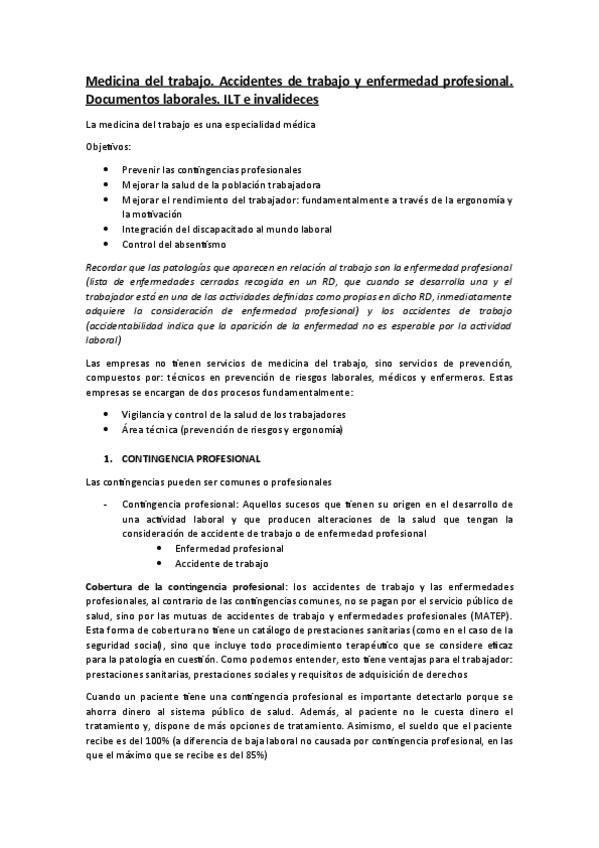 Medicina del trabajo. Accidentes de trabajo y enfermedad profesional. Documentos laborales. ILT e invalideces

La medicina del trabajo es una especialidad médica

Objetivos:

- Prevenir las contingencias profesionales
- Mejorar la salud de la población trabajadora
- Mejorar el rendimiento del trabajador: fundamentalmente a través de la ergonomía y la motivación
- Integración del discapacitado al mundo laboral
- Control del absentismo

Recordar que las patologías que aparecen en relación al trabajo son la enfermedad profesional (lista de enfermedades cerradas recogida en un RD, que cuando se desarrolla una y el trabajador está en una de las actividades definidas como propias en dicho RD, inmediatamente adquiere la consideración de enfermedad profesional) y los accidentes de trabajo (accidentabilidad indica que la aparición de la enfermedad no es esperable por la actividad laboral)

Las empresas no tienen servicios de medicina del trabajo, sino servicios de prevención, compuestos por: técnicos en prevención de riesgos laborales, médicos y enfermeros. Estas empresas se encargan de dos procesos fundamentalmente:

- Vigilancia y control de la salud de los trabajadores
- Área técnica (prevención de riesgos y ergonomía)

1. CONTINGENCIA PROFESIONAL

Las contingencias pueden ser comunes o profesionales

- Contingencia profesional: Aquellos sucesos que tienen su origen en el desarrollo de una actividad laboral y que producen alteraciones de la salud que tengan la consideración de accidente de trabajo o de enfermedad profesional
  - Enfermedad profesional
  - Accidente de trabajo

Cobertura de la contingencia profesional: los accidentes de trabajo y las enfermedades profesionales, al contrario de las contingencias comunes, no se pagan por el servicio público de salud, sino por las mutuas de accidentes de trabajo y enfermedades profesionales (MATEP). Esta forma de cobertura no tiene un catálogo de prestaciones sanitarias (como en el caso de la seguridad social), sino que incluye todo procedimiento terapéutico que se considere eficaz para la patología en cuestión. Como podemos entender, esto tiene ventajas para el trabajador: prestaciones sanitarias, prestaciones sociales y requisitos de adquisición de derechos

Cuando un paciente tiene una contingencia profesional es importante detectarlo porque se ahorra dinero al sistema público de salud. Además, al paciente no le cuesta dinero el tratamiento y, dispone de más opciones de tratamiento. Asimismo, el sueldo que el paciente recibe es del 100% (a diferencia de baja laboral no causada por contingencia profesional, en las que el máximo que se recibe es del 85%)